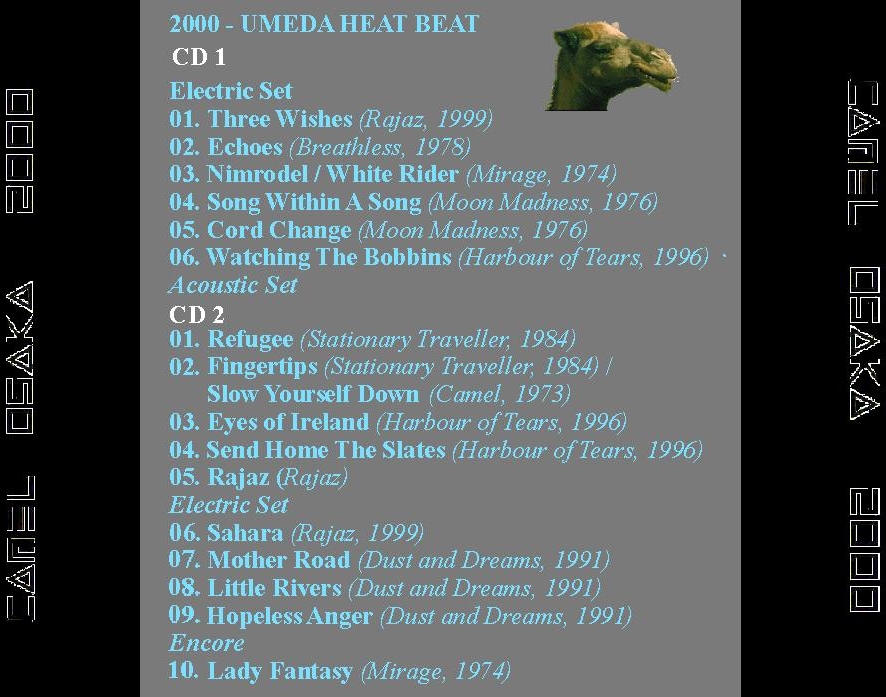 CAMEL OSAKA 2000

2000 - UMEDA HEAT BEAT

CD 1

Electric Set
01. Three Wishes (Rajaz, 1999)
02. Echoes (Breathless, 1978)
03. Nimrodel / White Rider (Mirage, 1974)
04. Song Within A Song (Moon Madness, 1976)
05. Cord Change (Moon Madness, 1976)
06. Watching The Bobbins (Harbour of Tears, 1996)
Acoustic Set

CD 2

01. Refugee (Stationary Traveller, 1984)
02. Fingertips (Stationary Traveller, 1984) / Slow Yourself Down (Camel, 1973)
03. Eyes of Ireland (Harbour of Tears, 1996)
04. Send Home The Slates (Harbour of Tears, 1996)
05. Rajaz (Rajaz)
Electric Set
06. Sahara (Rajaz, 1999)
07. Mother Road (Dust and Dreams, 1991)
08. Little Rivers (Dust and Dreams, 1991)
09. Hopeless Anger (Dust and Dreams, 1991)
Encore
10. Lady Fantasy (Mirage, 1974)

CAMEL OSAKA 2000